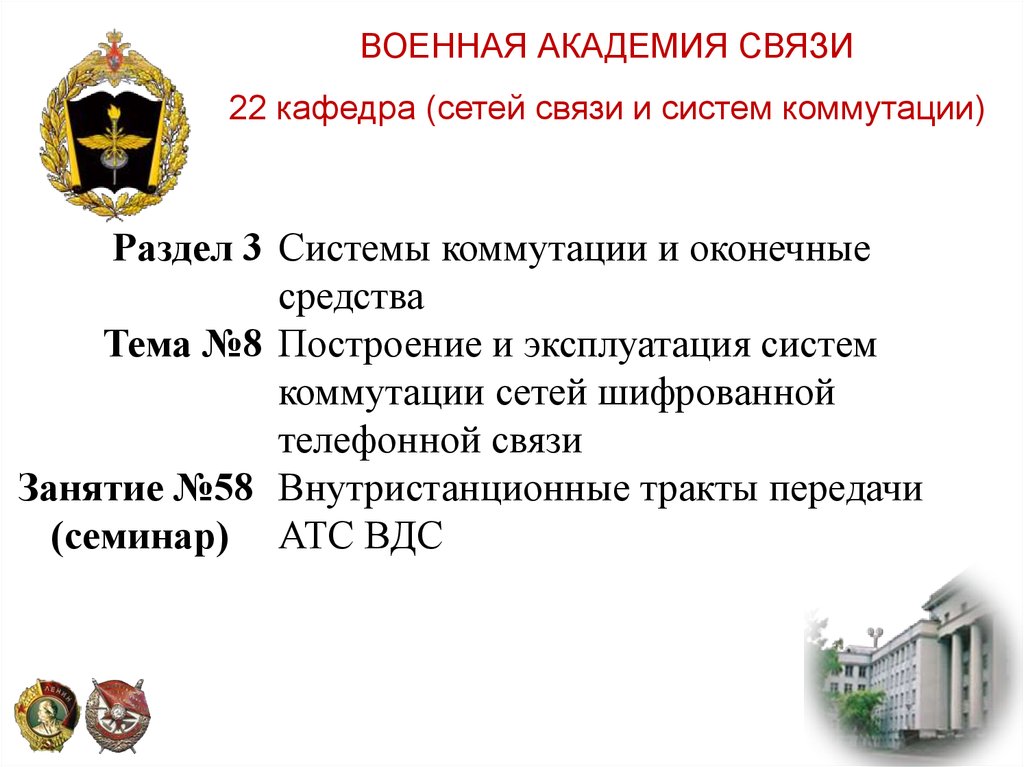 ВОЕННАЯ АКАДЕМИЯ СВЯЗИ

22 кафедра (сетей связи и систем коммутации)

| | |
|---|---|
| Раздел 3 | Системы коммутации и оконечные средства |
| Тема №8 | Построение и эксплуатация систем коммутации сетей шифрованной телефонной связи |
| Занятие №58 (семинар) | Внутристанционные тракты передачи АТС ВДС |

ЛЕНИН